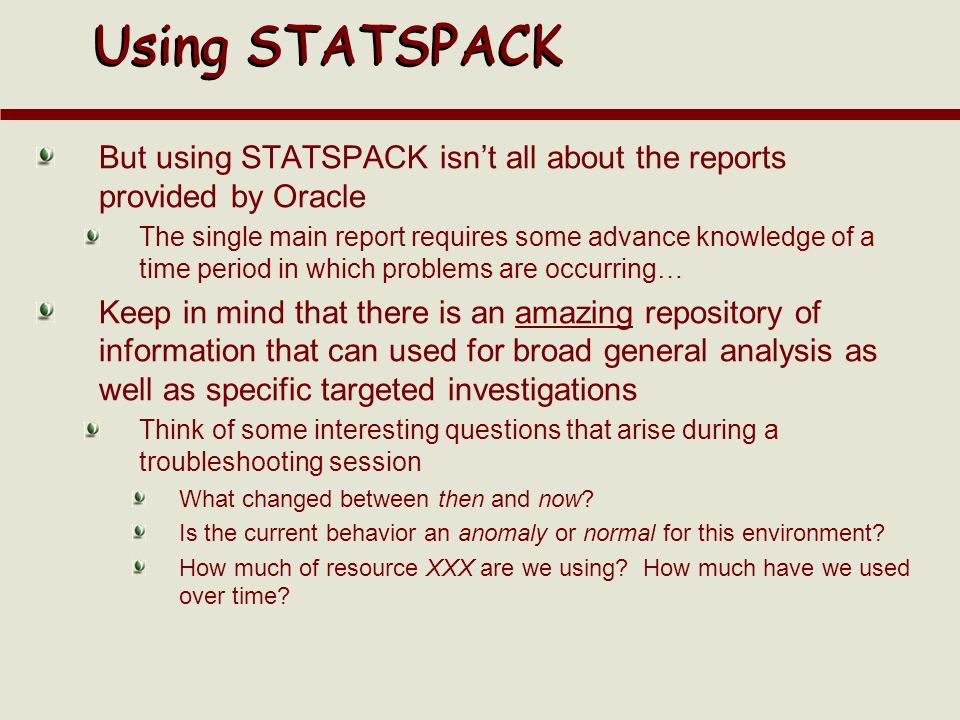 Using STATSPACK

But using STATSPACK isn't all about the reports provided by Oracle

The single main report requires some advance knowledge of a time period in which problems are occurring…

Keep in mind that there is an amazing repository of information that can used for broad general analysis as well as specific targeted investigations

Think of some interesting questions that arise during a troubleshooting session

What changed between then and now?

Is the current behavior an anomaly or normal for this environment?

How much of resource XXX are we using? How much have we used over time?